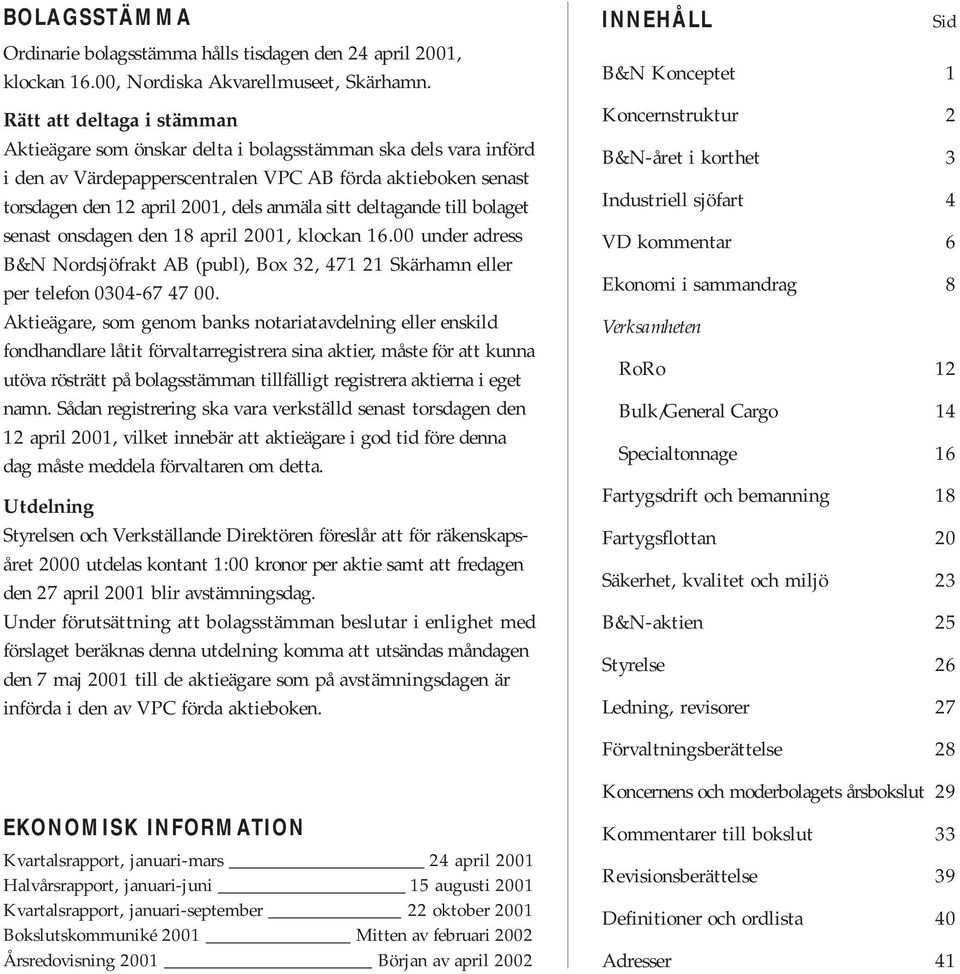 BOLAGSSTÄMMA

Ordinarie bolagsstämma hålls tisdagen den 24 april 2001, klockan 16.00, Nordiska Akvarellmuseet, Skärhamn.

Rätt att deltaga i stämman

Aktieägare som önskar delta i bolagsstämman ska dels vara införd i den av Värdepapperscentralen VPC AB förda aktieboken senast torsdagen den 12 april 2001, dels anmäla sitt deltagande till bolaget senast onsdagen den 18 april 2001, klockan 16.00 under adress B&N Nordsjöfrakt AB (publ), Box 32, 471 21 Skärhamn eller per telefon 0304-67 47 00.

Aktieägare, som genom banks notariatavdelning eller enskild fondhandlare låtit förvaltarregistrera sina aktier, måste för att kunna utöva rösträtt på bolagsstämman tillfälligt registrera aktierna i eget namn. Sådan registrering ska vara verkställd senast torsdagen den 12 april 2001, vilket innebär att aktieägare i god tid före denna dag måste meddela förvaltaren om detta.

Utdelning

Styrelsen och Verkställande Direktören föreslår att för räkenskapsåret 2000 utdelas kontant 1:00 kronor per aktie samt att fredagen den 27 april 2001 blir avstämningsdag.

Under förutsättning att bolagsstämman beslutar i enlighet med förslaget beräknas denna utdelning komma att utsändas måndagen den 7 maj 2001 till de aktieägare som på avstämningsdagen är införda i den av VPC förda aktieboken.

EKONOMISK INFORMATION

Kvartalsrapport, januari-mars 24 april 2001
Halvårsrapport, januari-juni 15 augusti 2001
Kvartalsrapport, januari-september 22 oktober 2001
Bokslutskommuniké 2001 Mitten av februari 2002
Årsredovisning 2001 Början av april 2002

INNEHÅLL Sid

B&N Konceptet 1
Koncernstruktur 2
B&N-året i korthet 3
Industriell sjöfart 4
VD kommentar 6
Ekonomi i sammandrag 8
Verksamheten
RoRo 12
Bulk/General Cargo 14
Specialtonnage 16
Fartygsdrift och bemanning 18
Fartygsflottan 20
Säkerhet, kvalitet och miljö 23
B&N-aktien 25
Styrelse 26
Ledning, revisorer 27
Förvaltningsberättelse 28
Koncernens och moderbolagets årsbokslut 29
Kommentarer till bokslut 33
Revisionsberättelse 39
Definitioner och ordlista 40
Adresser 41